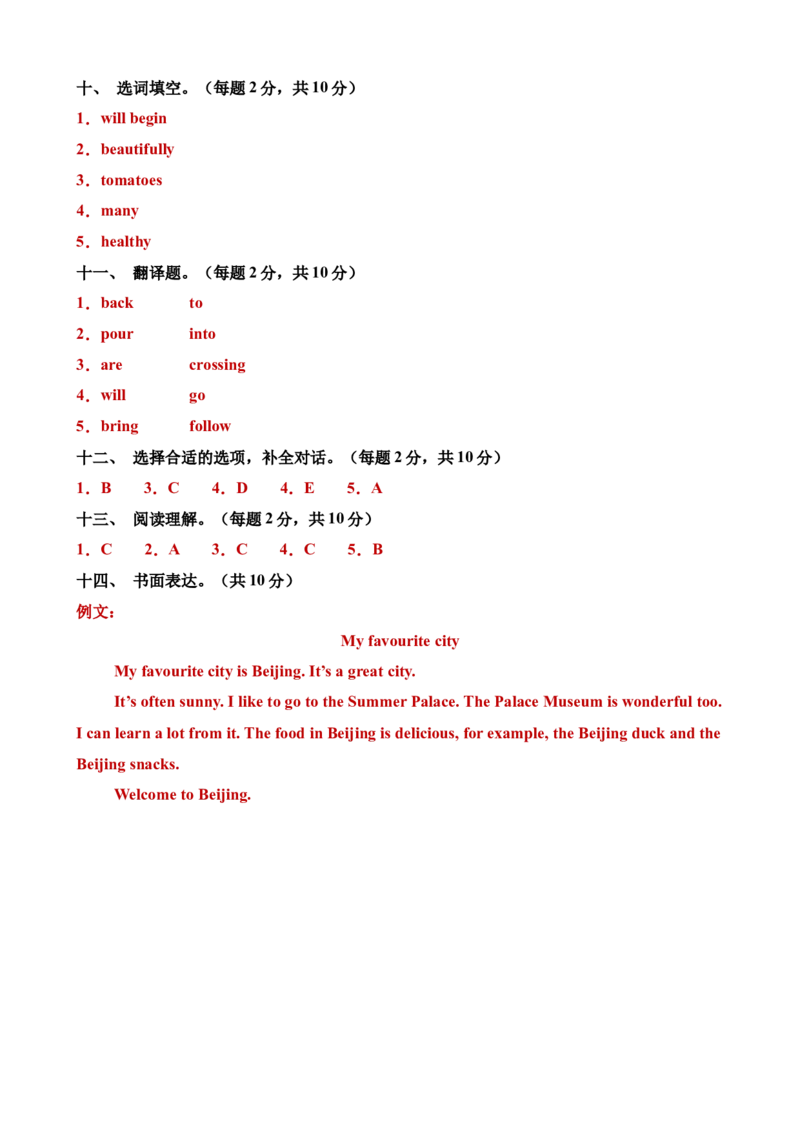 十、 选词填空。（每题2分，共10分）

1．will begin

2．beautifully

3．tomatoes

4．many

5．healthy

十一、 翻译题。（每题2分，共10分）

1．back to

2．pour into

3．are crossing

4．will go

5．bring follow

十二、 选择合适的选项，补全对话。（每题2分，共10分）

1．B 3．C 4．D 4．E 5．A

十三、 阅读理解。（每题2分，共10分）

1．C 2．A 3．C 4．C 5．B

十四、 书面表达。（共10分）

例文：

My favourite city

My favourite city is Beijing. It's a great city.

It's often sunny. I like to go to the Summer Palace. The Palace Museum is wonderful too. I can learn a lot from it. The food in Beijing is delicious, for example, the Beijing duck and the Beijing snacks.

Welcome to Beijing.